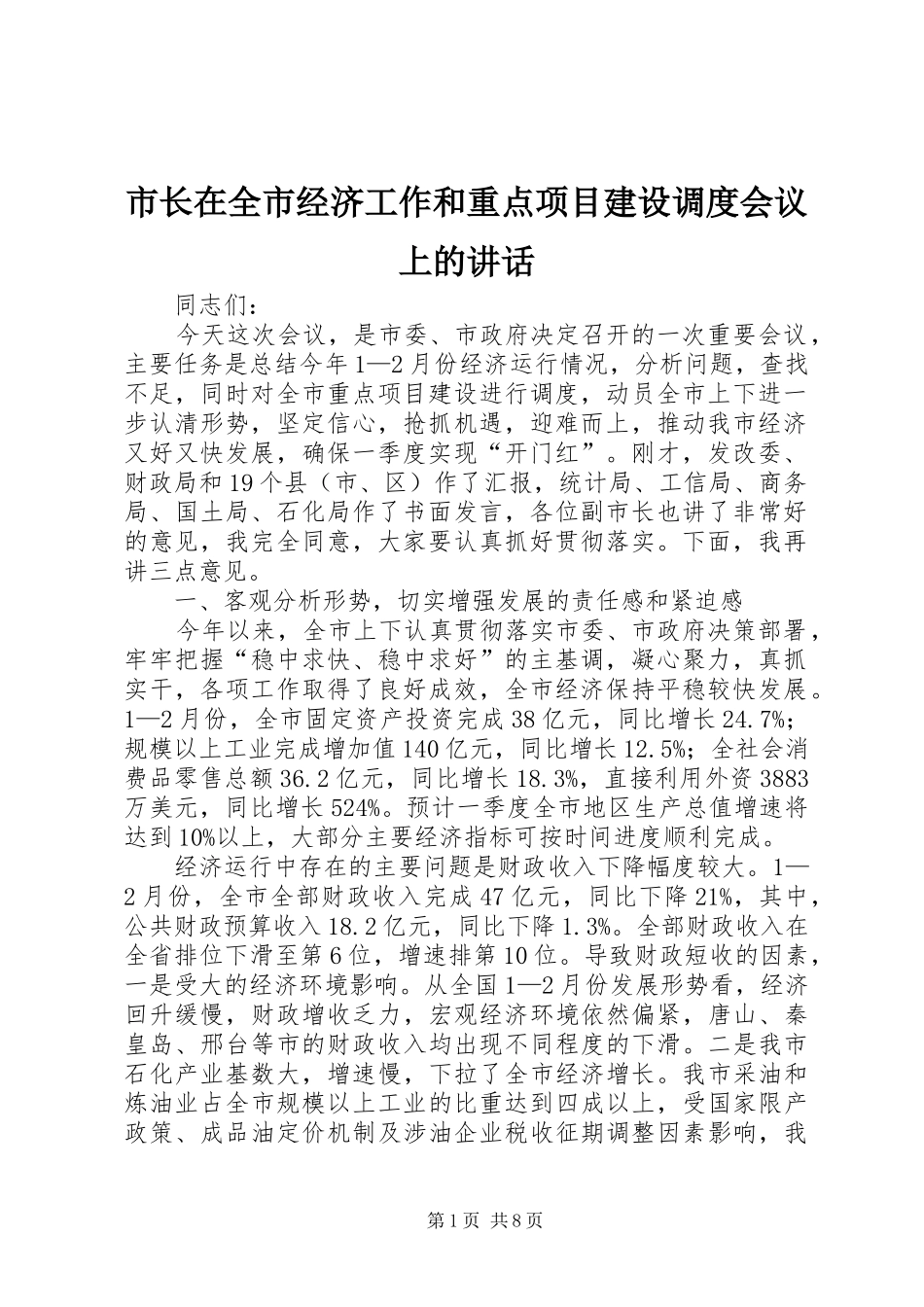 市长在全市经济工作和重点项目建设调度会议上的讲话

同志们：

今天这次会议，是市委、市政府决定召开的一次重要会议，主要任务是总结今年1—2月份经济运行情况，分析问题，查找不足，同时对全市重点项目建设进行调度，动员全市上下进一步认清形势，坚定信心，抢抓机遇，迎难而上，推动我市经济又好又快发展，确保一季度实现“开门红”。刚才，发改委、财政局和19个县（市、区）作了汇报，统计局、工信局、商务局、国土局、石化局作了书面发言，各位副市长也讲了非常好的意见，我完全同意，大家要认真抓好贯彻落实。下面，我再讲三点意见。

一、客观分析形势，切实增强发展的责任感和紧迫感

今年以来，全市上下认真贯彻落实市委、市政府决策部署，牢牢把握“稳中求快、稳中求好”的主基调，凝心聚力，真抓实干，各项工作取得了良好成效，全市经济保持平稳较快发展。1—2月份，全市固定资产投资完成38亿元，同比增长24.7%；规模以上工业完成增加值140亿元，同比增长12.5%；全社会消费品零售总额36.2亿元，同比增长18.3%，直接利用外资3883万美元，同比增长524%。预计一季度全市地区生产总值增速将达到10%以上，大部分主要经济指标可按时间进度顺利完成。

经济运行中存在的主要问题是财政收入下降幅度较大。1—2月份，全市全部财政收入完成47亿元，同比下降21%，其中，公共财政预算收入18.2亿元，同比下降1.3%。全部财政收入在全省排位下滑至第6位，增速排第10位。导致财政短收的因素，一是受大的经济环境影响。从全国1—2月份发展形势看，经济回升缓慢，财政增收乏力，宏观经济环境依然偏紧，唐山、秦皇岛、邢台等市的财政收入均出现不同程度的下滑。二是我市石化产业基数大，增速慢，下拉了全市经济增长。我市采油和炼油业占全市规模以上工业的比重达到四成以上，受国家限产政策、成品油定价机制及涉油企业税收征期调整因素影响，我

第1页 共8页